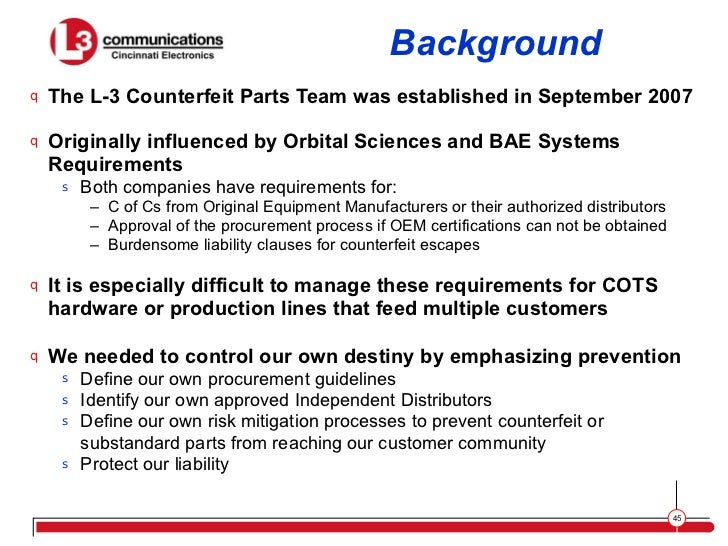 L3 communications
Cincinnati Electronics

Background

q The L-3 Counterfeit Parts Team was established in September 2007

q Originally influenced by Orbital Sciences and BAE Systems Requirements
s Both companies have requirements for:
– C of Cs from Original Equipment Manufacturers or their authorized distributors
– Approval of the procurement process if OEM certifications can not be obtained
– Burdensome liability clauses for counterfeit escapes

q It is especially difficult to manage these requirements for COTS hardware or production lines that feed multiple customers

q We needed to control our own destiny by emphasizing prevention
s Define our own procurement guidelines
s Identify our own approved Independent Distributors
s Define our own risk mitigation processes to prevent counterfeit or substandard parts from reaching our customer community
s Protect our liability

45